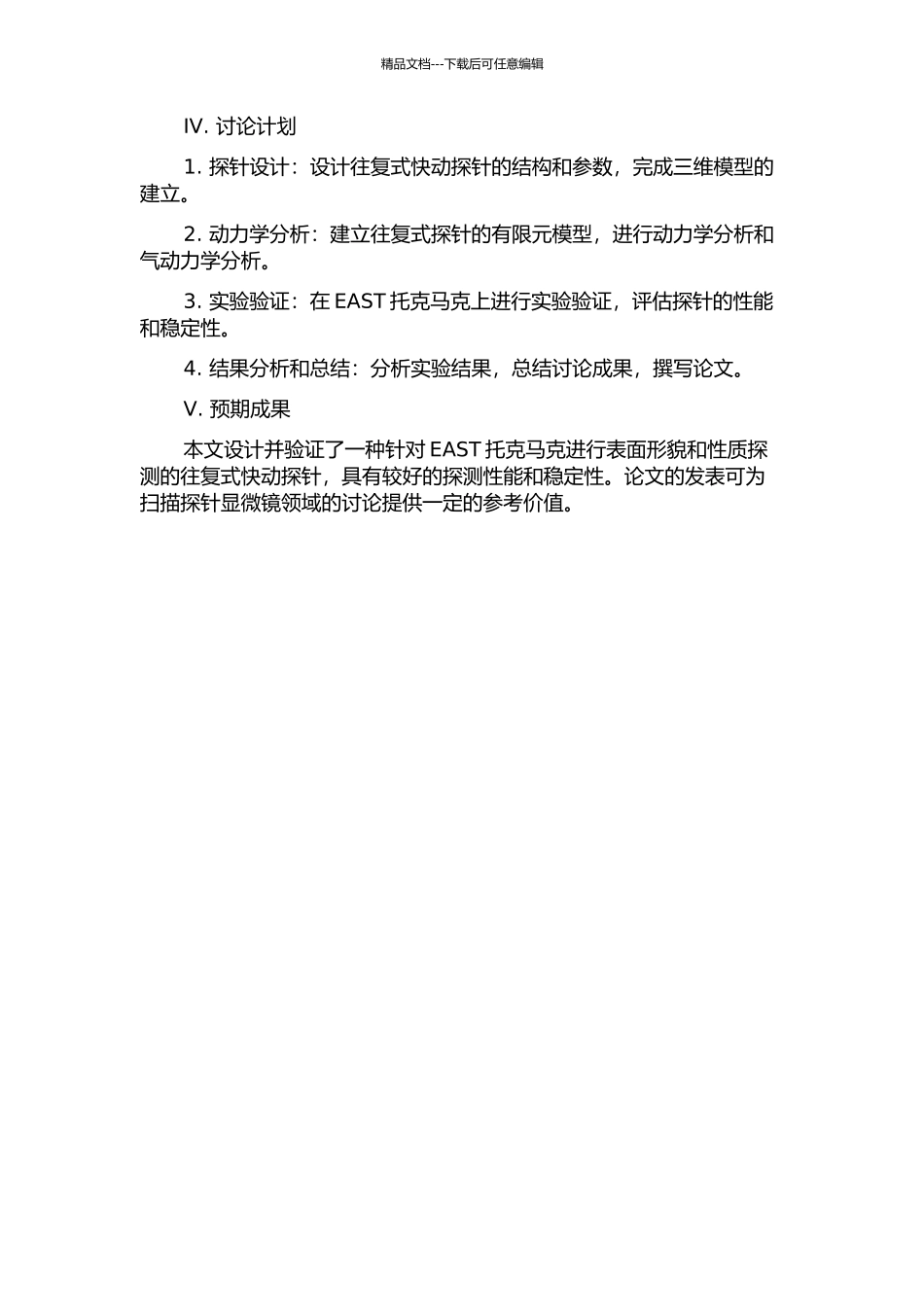 精品文档---下载后可任意编辑

IV. 讨论计划

1. 探针设计：设计往复式快动探针的结构和参数，完成三维模型的建立。

2. 动力学分析：建立往复式探针的有限元模型，进行动力学分析和气动力学分析。

3. 实验验证：在 EAST 托克马克上进行实验验证，评估探针的性能和稳定性。

4. 结果分析和总结：分析实验结果，总结讨论成果，撰写论文。

V. 预期成果

本文设计并验证了一种针对 EAST 托克马克进行表面形貌和性质探测的往复式快动探针，具有较好的探测性能和稳定性。论文的发表可为扫描探针显微镜领域的讨论提供一定的参考价值。